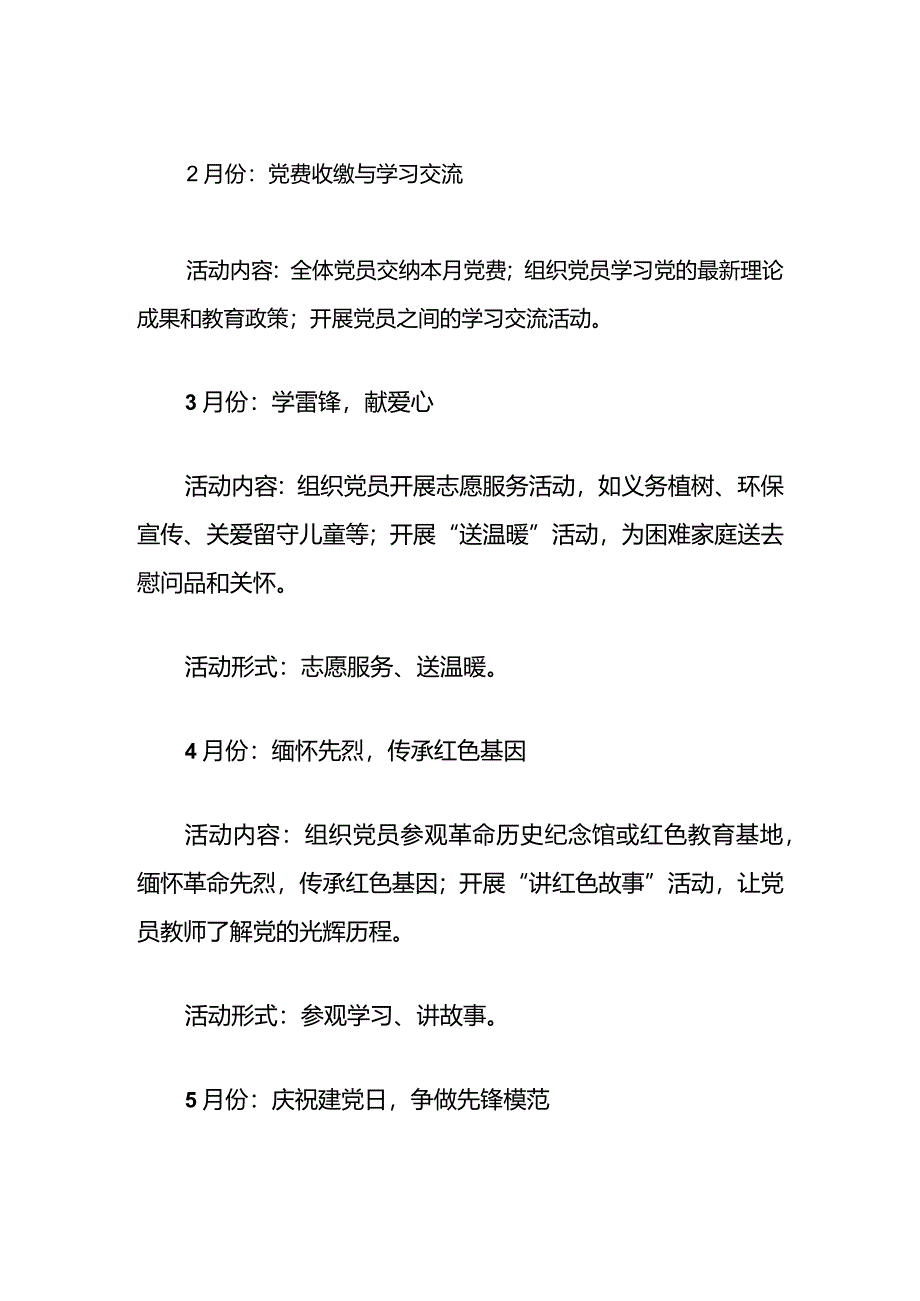 2月份：党费收缴与学习交流

活动内容：全体党员交纳本月党费；组织党员学习党的最新理论成果和教育政策；开展党员之间的学习交流活动。

3月份：学雷锋，献爱心

活动内容：组织党员开展志愿服务活动，如义务植树、环保宣传、关爱留守儿童等；开展“送温暖”活动，为困难家庭送去慰问品和关怀。

活动形式：志愿服务、送温暖。

4月份：缅怀先烈，传承红色基因

活动内容：组织党员参观革命历史纪念馆或红色教育基地，缅怀革命先烈，传承红色基因；开展“讲红色故事”活动，让党员教师了解党的光辉历程。

活动形式：参观学习、讲故事。

5月份：庆祝建党日，争做先锋模范